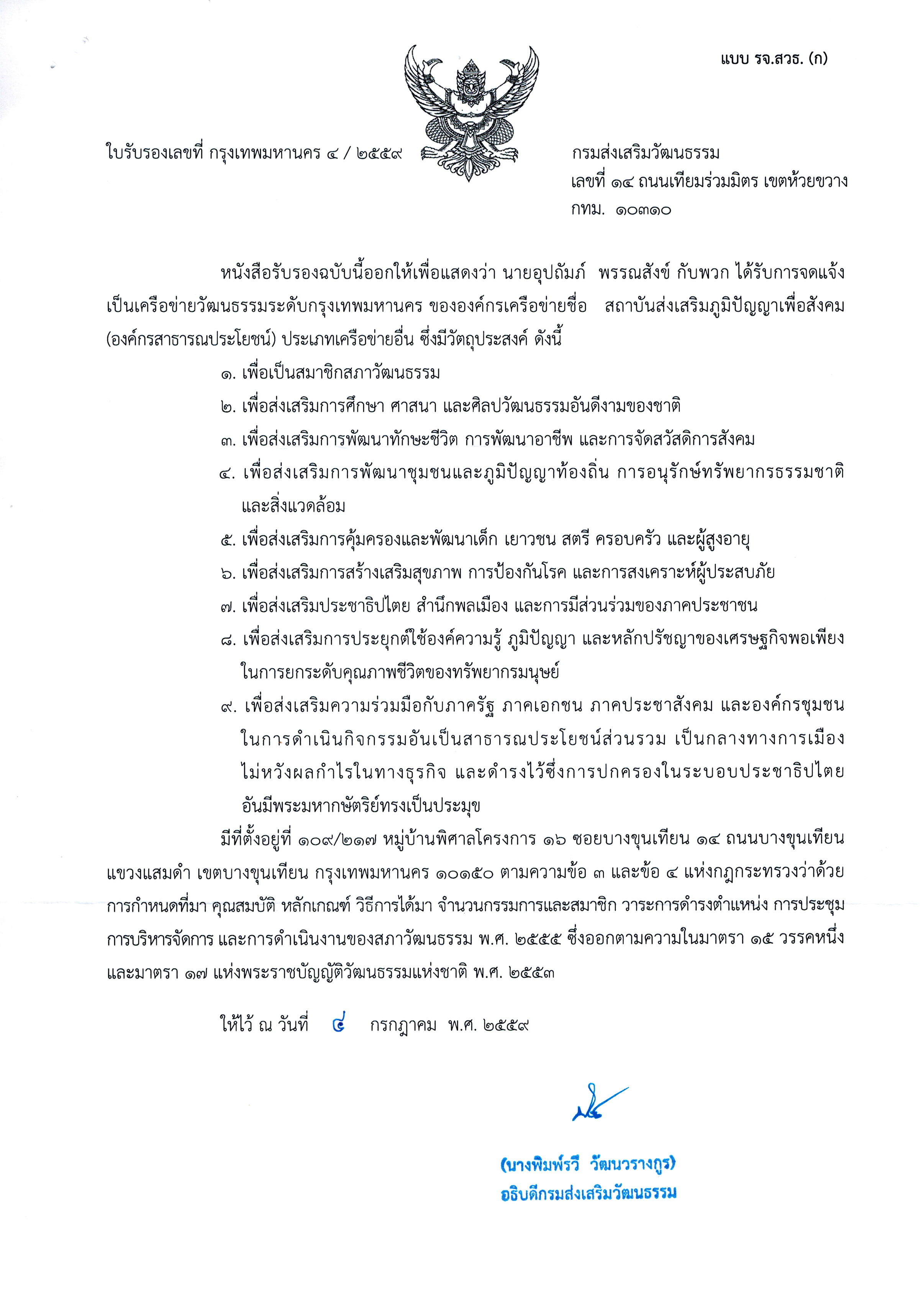 แบบ รจ.สวธ. (ก)

ใบรับรองเลขที่ กรุงเทพมหานคร ๔ / ๒๕๕๙

กรมส่งเสริมวัฒนธรรม
เลขที่ ๑๔ ถนนเทียมร่วมมิตร เขตห้วยขวาง
กทม. ๑๐๓๑๐

หนังสือรับรองฉบับนี้ออกให้เพื่อแสดงว่า นายอุปถัมภ์ พรรณสังข์ กับพวก ได้รับการจดแจ้งเป็นเครือข่ายวัฒนธรรมระดับกรุงเทพมหานคร ขององค์กรเครือข่ายชื่อ สถาบันส่งเสริมภูมิปัญญาเพื่อสังคม (องค์กรสาธารณประโยชน์) ประเภทเครือข่ายอื่น ซึ่งมีวัตถุประสงค์ ดังนี้

๑. เพื่อเป็นสมาชิกสภาวัฒนธรรม
๒. เพื่อส่งเสริมการศึกษา ศาสนา และศิลปวัฒนธรรมอันดีงามของชาติ
๓. เพื่อส่งเสริมการพัฒนาทักษะชีวิต การพัฒนาอาชีพ และการจัดสวัสดิการสังคม
๔. เพื่อส่งเสริมการพัฒนาชุมชนและภูมิปัญญาท้องถิ่น การอนุรักษ์ทรัพยากรธรรมชาติและสิ่งแวดล้อม
๕. เพื่อส่งเสริมการคุ้มครองและพัฒนาเด็ก เยาวชน สตรี ครอบครัว และผู้สูงอายุ
๖. เพื่อส่งเสริมการสร้างเสริมสุขภาพ การป้องกันโรค และการสงเคราะห์ผู้ประสบภัย
๗. เพื่อส่งเสริมประชาธิปไตย สำนึกพลเมือง และการมีส่วนร่วมของภาคประชาชน
๘. เพื่อส่งเสริมการประยุกต์ใช้องค์ความรู้ ภูมิปัญญา และหลักปรัชญาของเศรษฐกิจพอเพียงในการยกระดับคุณภาพชีวิตของทรัพยากรมนุษย์
๙. เพื่อส่งเสริมความร่วมมือกับภาครัฐ ภาคเอกชน ภาคประชาสังคม และองค์กรชุมชนในการดำเนินกิจกรรมอันเป็นสาธารณประโยชน์ส่วนรวม เป็นกลางทางการเมือง ไม่หวังผลกำไรในทางธุรกิจ และดำรงไว้ซึ่งการปกครองในระบอบประชาธิปไตยอันมีพระมหากษัตริย์ทรงเป็นประมุข

มีที่ตั้งอยู่ที่ ๑๐๙/๒๑๗ หมู่บ้านพิศาลโครงการ ๑๖ ซอยบางขุนเทียน ๑๔ ถนนบางขุนเทียน แขวงแสมดำ เขตบางขุนเทียน กรุงเทพมหานคร ๑๐๑๕๐ ตามความข้อ ๓ และข้อ ๔ แห่งกฎกระทรวงว่าด้วยการกำหนดที่มา คุณสมบัติ หลักเกณฑ์ วิธีการได้มา จำนวนกรรมการและสมาชิก วาระการดำรงตำแหน่ง การประชุม การบริหารจัดการ และการดำเนินงานของสภาวัฒนธรรม พ.ศ. ๒๕๕๕ ซึ่งออกตามความในมาตรา ๑๕ วรรคหนึ่ง และมาตรา ๑๗ แห่งพระราชบัญญัติวัฒนธรรมแห่งชาติ พ.ศ. ๒๕๕๓

ให้ไว้ ณ วันที่ ๔ กรกฎาคม พ.ศ. ๒๕๕๙

(นางพิมพ์รวี วัฒนวรางกูร)
อธิบดีกรมส่งเสริมวัฒนธรรม